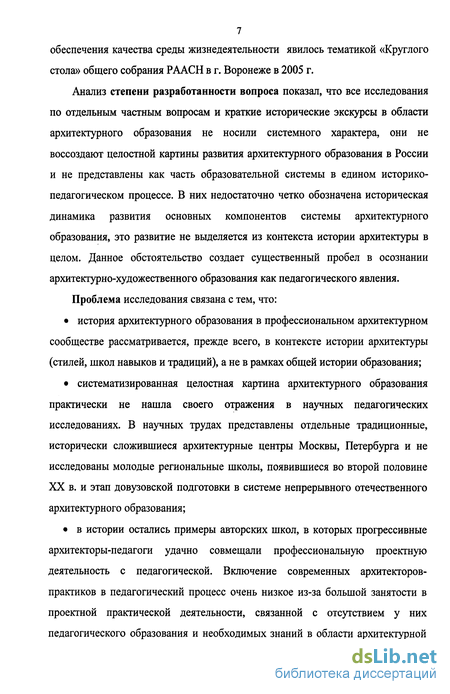 7

обеспечения качества среды жизнедеятельности явилось тематикой «Круглого стола» общего собрания РААСН в г. Воронеже в 2005 г.

Анализ степени разработанности вопроса показал, что все исследования по отдельным частным вопросам и краткие исторические экскурсы в области архитектурного образования не носили системного характера, они не воссоздают целостной картины развития архитектурного образования в России и не представлены как часть образовательной системы в едином историко-педагогическом процессе. В них недостаточно четко обозначена историческая динамика развития основных компонентов системы архитектурного образования, это развитие не выделяется из контекста истории архитектуры в целом. Данное обстоятельство создает существенный пробел в осознании архитектурно-художественного образования как педагогического явления.

Проблема исследования связана с тем, что:

• история архитектурного образования в профессиональном архитектурном сообществе рассматривается, прежде всего, в контексте истории архитектуры (стилей, школ навыков и традиций), а не в рамках общей истории образования;

• систематизированная целостная картина архитектурного образования практически не нашла своего отражения в научных педагогических исследованиях. В научных трудах представлены отдельные традиционные, исторически сложившиеся архитектурные центры Москвы, Петербурга и не исследованы молодые региональные школы, появившиеся во второй половине XX в. и этап довузовской подготовки в системе непрерывного отечественного архитектурного образования;

• в истории остались примеры авторских школ, в которых прогрессивные архитекторы-педагоги удачно совмещали профессиональную проектную деятельность с педагогической. Включение современных архитекторов-практиков в педагогический процесс очень низкое из-за большой занятости в проектной практической деятельности, связанной с отсутствием у них педагогического образования и необходимых знаний в области архитектурной

dsLib.net
библиотека диссертаций